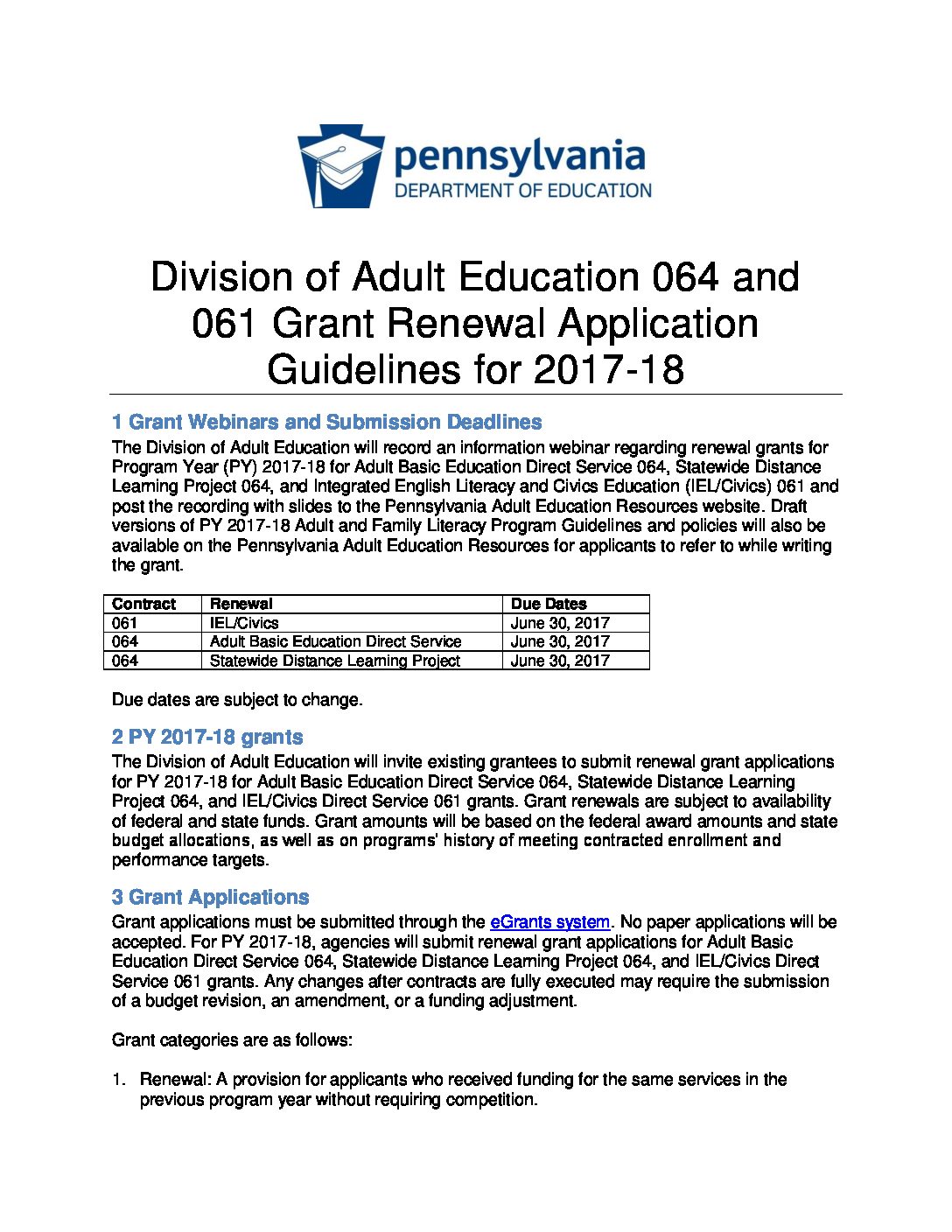 pennsylvania
DEPARTMENT OF EDUCATION

Division of Adult Education 064 and 061 Grant Renewal Application Guidelines for 2017-18

1 Grant Webinars and Submission Deadlines

The Division of Adult Education will record an information webinar regarding renewal grants for Program Year (PY) 2017-18 for Adult Basic Education Direct Service 064, Statewide Distance Learning Project 064, and Integrated English Literacy and Civics Education (IEL/Civics) 061 and post the recording with slides to the Pennsylvania Adult Education Resources website. Draft versions of PY 2017-18 Adult and Family Literacy Program Guidelines and policies will also be available on the Pennsylvania Adult Education Resources for applicants to refer to while writing the grant.

| Contract | Renewal | Due Dates |
|---|---|---|
| 061 | IEL/Civics | June 30, 2017 |
| 064 | Adult Basic Education Direct Service | June 30, 2017 |
| 064 | Statewide Distance Learning Project | June 30, 2017 |

Due dates are subject to change.

2 PY 2017-18 grants

The Division of Adult Education will invite existing grantees to submit renewal grant applications for PY 2017-18 for Adult Basic Education Direct Service 064, Statewide Distance Learning Project 064, and IEL/Civics Direct Service 061 grants. Grant renewals are subject to availability of federal and state funds. Grant amounts will be based on the federal award amounts and state budget allocations, as well as on programs' history of meeting contracted enrollment and performance targets.

3 Grant Applications

Grant applications must be submitted through the eGrants system. No paper applications will be accepted. For PY 2017-18, agencies will submit renewal grant applications for Adult Basic Education Direct Service 064, Statewide Distance Learning Project 064, and IEL/Civics Direct Service 061 grants. Any changes after contracts are fully executed may require the submission of a budget revision, an amendment, or a funding adjustment.

Grant categories are as follows:

1. Renewal: A provision for applicants who received funding for the same services in the previous program year without requiring competition.